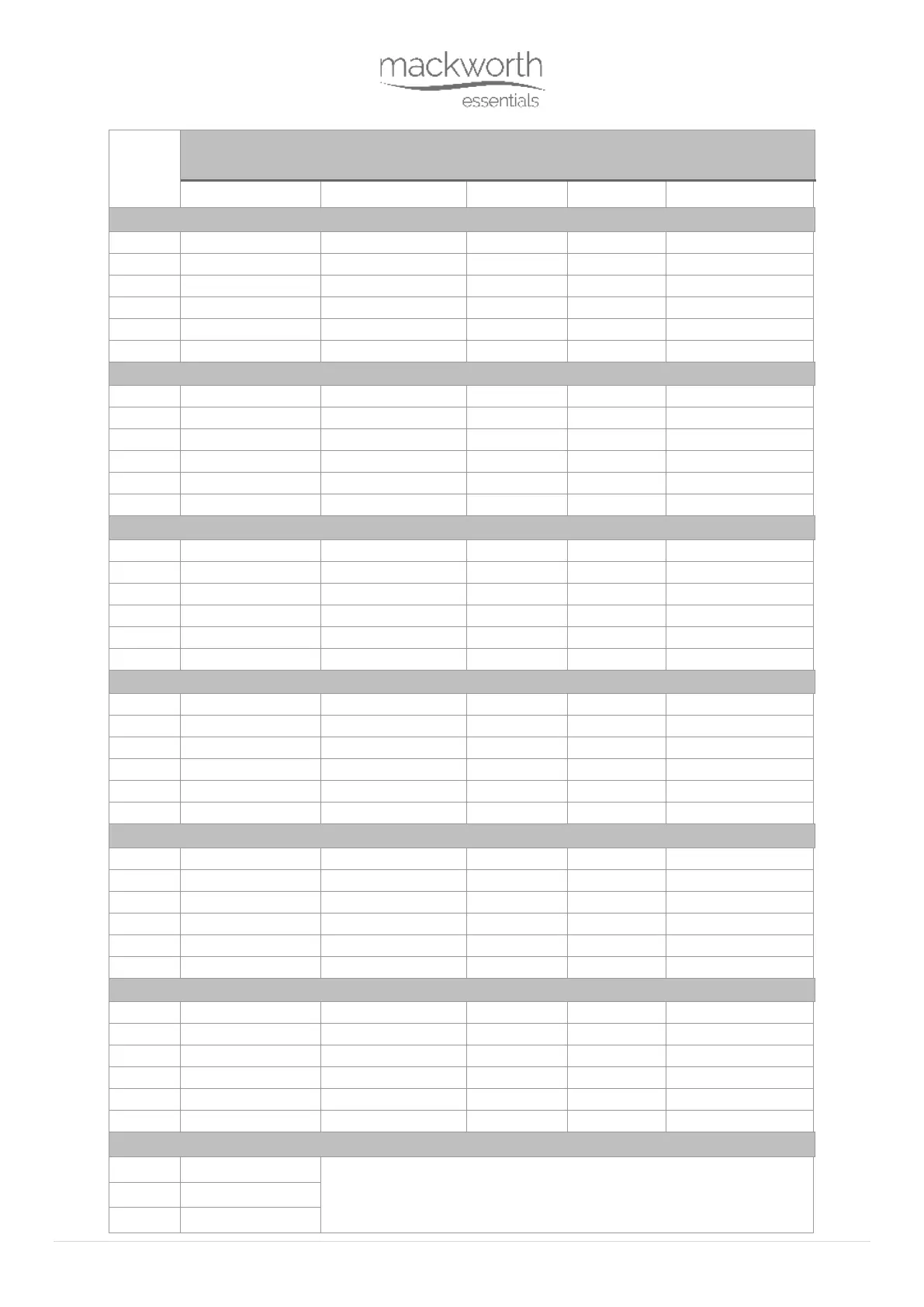 mackworth
essentials